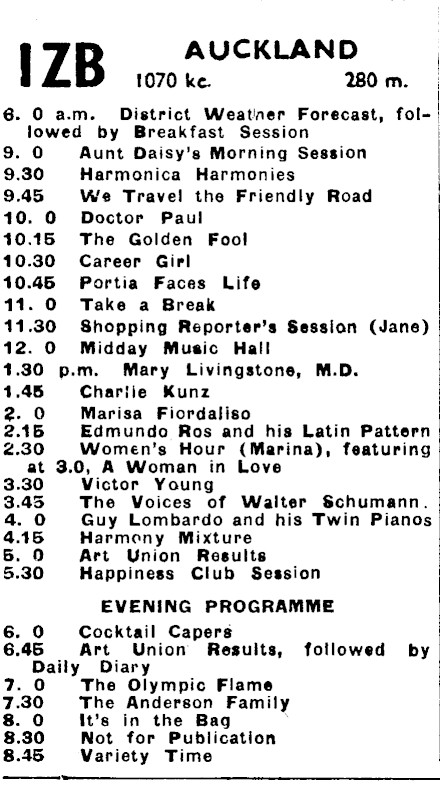 1ZB AUCKLAND
1070 kc. 280 m.

6. 0 a.m. District Weather Forecast, followed by Breakfast Session
9. 0 Aunt Daisy's Morning Session
9.30 Harmonica Harmonies
9.45 We Travel the Friendly Road
10. 0 Doctor Paul
10.15 The Golden Fool
10.30 Career Girl
10.45 Portia Faces Life
11. 0 Take a Break
11.30 Shopping Reporter's Session (Jane)
12. 0 Midday Music Hall
1.30 p.m. Mary Livingstone, M.D.
1.45 Charlie Kunz
2. 0 Marisa Fiordaliso
2.15 Edmundo Ros and his Latin Pattern
2.30 Women's Hour (Marina), featuring at 3.0, A Woman in Love
3.30 Victor Young
3.45 The Voices of Walter Schumann.
4. 0 Guy Lombardo and his Twin Pianos
4.15 Harmony Mixture
5. 0 Art Union Results
5.30 Happiness Club Session

EVENING PROGRAMME

6. 0 Cocktail Capers
6.45 Art Union Results, followed by Daily Diary
7. 0 The Olympic Flame
7.30 The Anderson Family
8. 0 It's in the Bag
8.30 Not for Publication
8.45 Variety Time